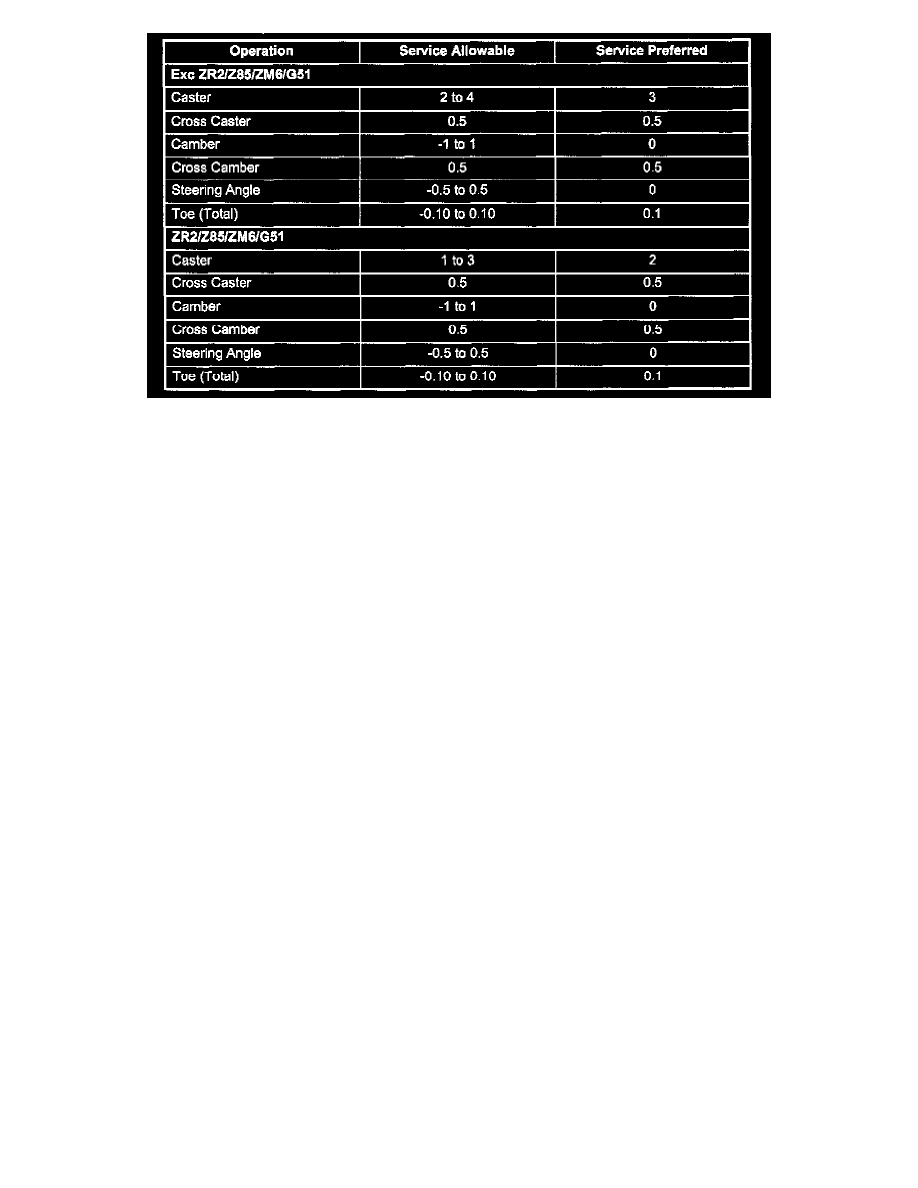 | Operation | Service Allowable | Service Preferred |
|---|---|---|
| Exc ZR2/Z85/ZM6/G51 | | |
| Caster | 2 to 4 | 3 |
| Cross Caster | 0.5 | 0.5 |
| Camber | -1 to 1 | 0 |
| Cross Camber | 0.5 | 0.5 |
| Steering Angle | -0.5 to 0.5 | 0 |
| Toe (Total) | -0.10 to 0.10 | 0.1 |
| ZR2/Z85/ZM6/G51 | | |
| Caster | 1 to 3 | 2 |
| Cross Caster | 0.5 | 0.5 |
| Camber | -1 to 1 | 0 |
| Cross Camber | 0.5 | 0.5 |
| Steering Angle | -0.5 to 0.5 | 0 |
| Toe (Total) | -0.10 to 0.10 | 0.1 |